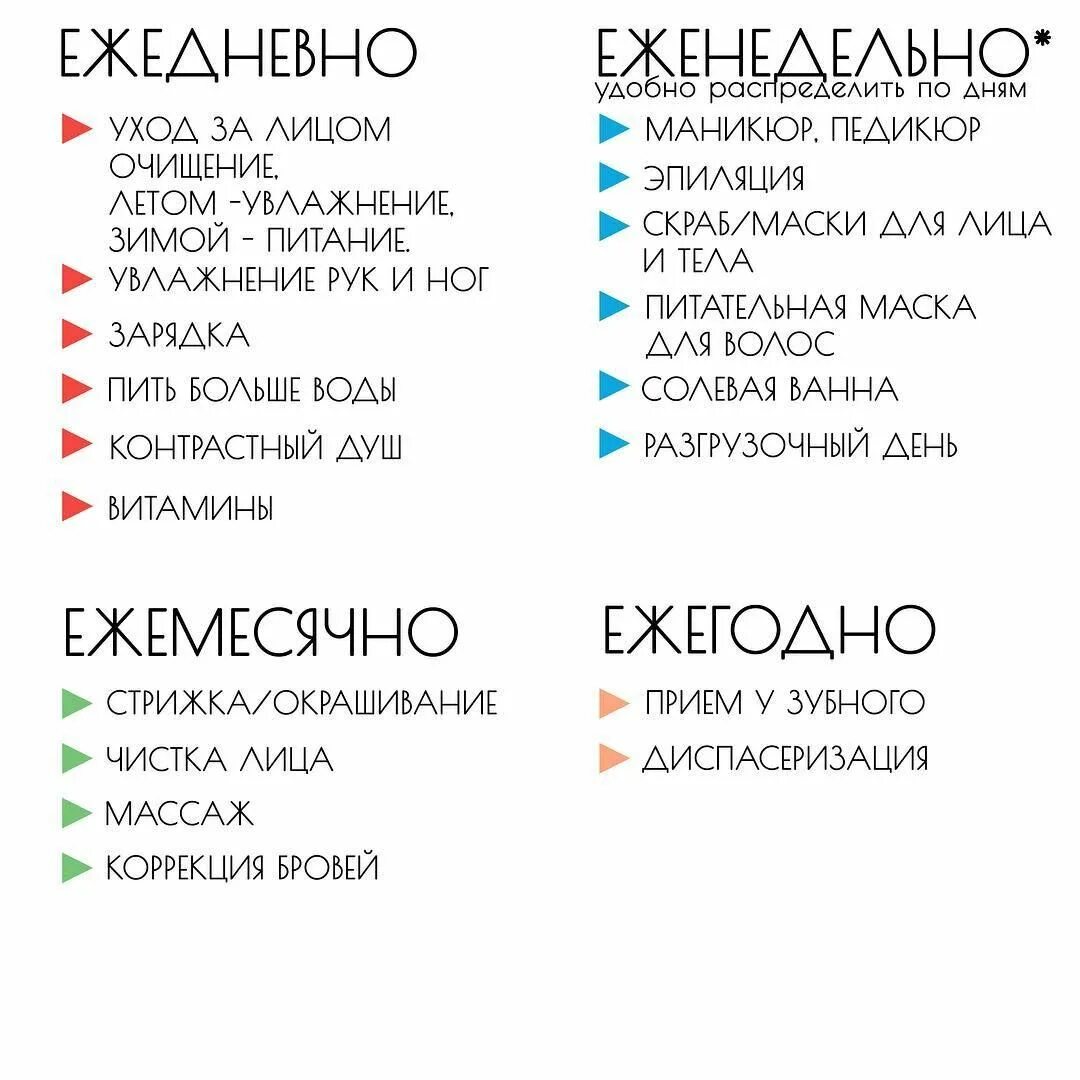 ЕЖЕДНЕВНО

УХОД ЗА ЛИЦОМ ОЧИЩЕНИЕ, ЛЕТОМ -УВЛАЖНЕНИЕ, ЗИМОЙ - ПИТАНИЕ.

УВЛАЖНЕНИЕ РУК И НОГ

ЗАРЯДКА

ПИТЬ БОЛЬШЕ ВОДЫ

КОНТРАСТНЫЙ ДУШ

ВИТАМИНЫ

ЕЖЕНЕДЕЛЬНО*
удобно распределить по дням

МАНИКЮР, ПЕДИКЮР

ЭПИЛЯЦИЯ

СКРАБ/МАСКИ ДЛЯ ЛИЦА И ТЕЛА

ПИТАТЕЛЬНАЯ МАСКА ДЛЯ ВОЛОС

СОЛЕВАЯ ВАННА

РАЗГРУЗОЧНЫЙ ДЕНЬ

ЕЖЕМЕСЯЧНО

СТРИЖКА/ОКРАШИВАНИЕ

ЧИСТКА ЛИЦА

МАССАЖ

КОРРЕКЦИЯ БРОВЕЙ

ЕЖЕГОДНО

ПРИЕМ У ЗУБНОГО

ДИСПАСЕРИЗАЦИЯ